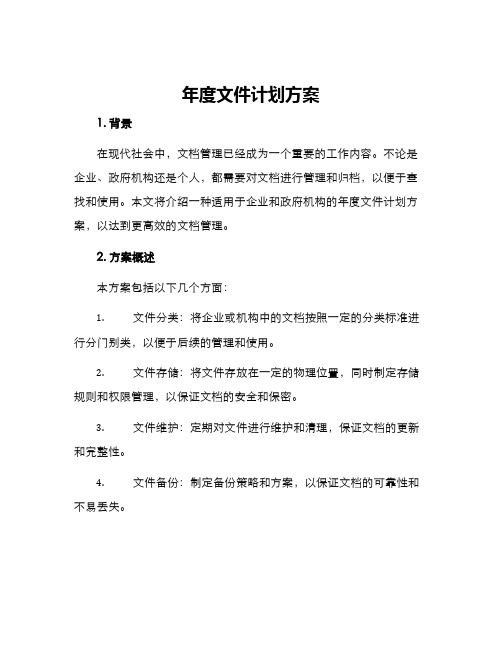 年度文件计划方案

1. 背景

在现代社会中，文档管理已经成为一个重要的工作内容。不论是企业、政府机构还是个人，都需要对文档进行管理和归档，以便于查找和使用。本文将介绍一种适用于企业和政府机构的年度文件计划方案，以达到更高效的文档管理。

2. 方案概述

本方案包括以下几个方面：

1. 文件分类：将企业或机构中的文档按照一定的分类标准进行分门别类，以便于后续的管理和使用。

2. 文件存储：将文件存放在一定的物理位置，同时制定存储规则和权限管理，以保证文档的安全和保密。

3. 文件维护：定期对文件进行维护和清理，保证文档的更新和完整性。

4. 文件备份：制定备份策略和方案，以保证文档的可靠性和不易丢失。